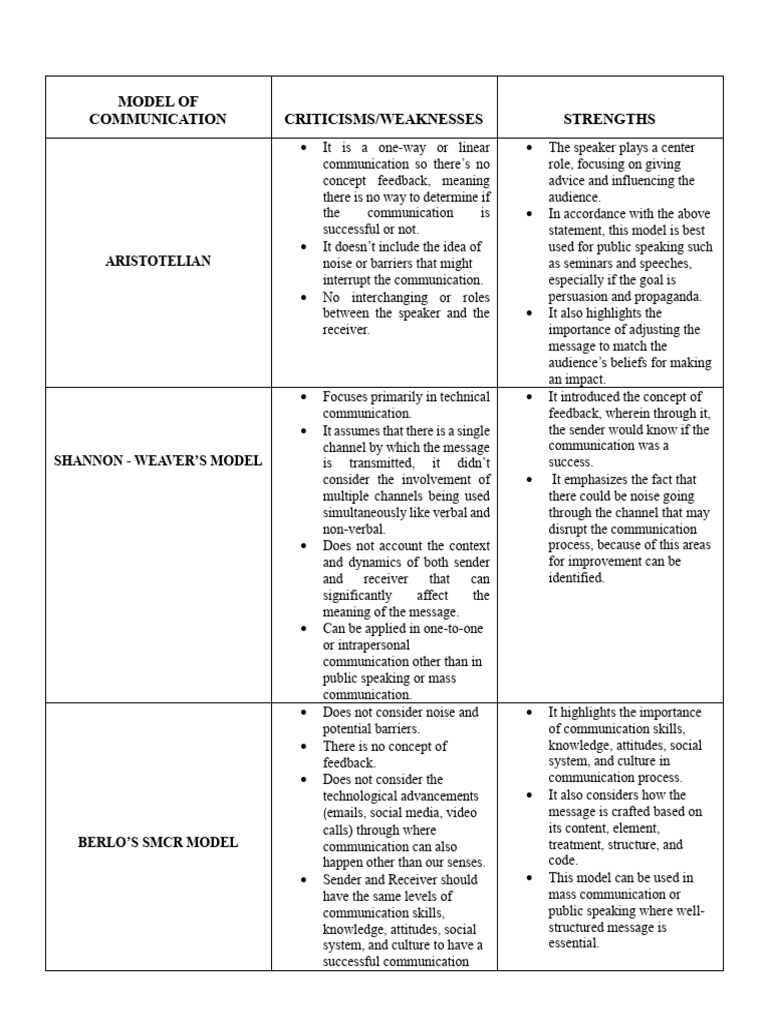 | MODEL OF COMMUNICATION | CRITICISMS/WEAKNESSES | STRENGTHS |
|---|---|---|
| ARISTOTELIAN | • It is a one-way or linear communication so there's no concept feedback, meaning there is no way to determine if the communication is successful or not. • It doesn't include the idea of noise or barriers that might interrupt the communication. • No interchanging or roles between the speaker and the receiver. | • The speaker plays a center role, focusing on giving advice and influencing the audience. • In accordance with the above statement, this model is best used for public speaking such as seminars and speeches, especially if the goal is persuasion and propaganda. • It also highlights the importance of adjusting the message to match the audience's beliefs for making an impact. |
| SHANNON - WEAVER'S MODEL | • Focuses primarily in technical communication. • It assumes that there is a single channel by which the message is transmitted, it didn't consider the involvement of multiple channels being used simultaneously like verbal and non-verbal. • Does not account the context and dynamics of both sender and receiver that can significantly affect the meaning of the message. • Can be applied in one-to-one or intrapersonal communication other than in public speaking or mass communication. | • It introduced the concept of feedback, wherein through it, the sender would know if the communication was a success. • It emphasizes the fact that there could be noise going through the channel that may disrupt the communication process, because of this areas for improvement can be identified. |
| BERLO'S SMCR MODEL | • Does not consider noise and potential barriers. • There is no concept of feedback. • Does not consider the technological advancements (emails, social media, video calls) through where communication can also happen other than our senses. • Sender and Receiver should have the same levels of communication skills, knowledge, attitudes, social system, and culture to have a successful communication | • It highlights the importance of communication skills, knowledge, attitudes, social system, and culture in communication process. • It also considers how the message is crafted based on its content, element, treatment, structure, and code. • This model can be used in mass communication or public speaking where well-structured message is essential. |